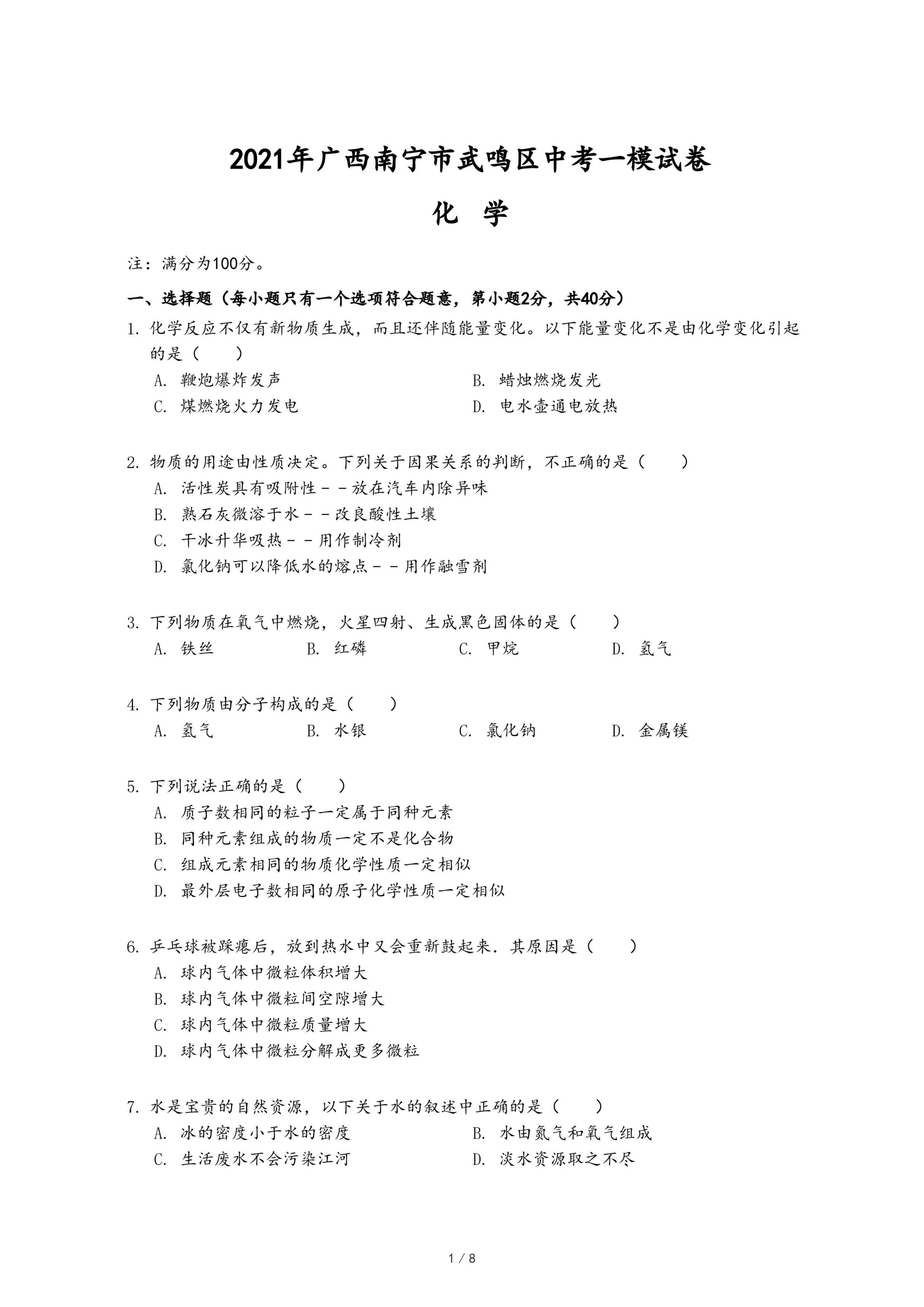 2021年广西南宁市武鸣区中考一模试卷

化　学

注：满分为100分。

一、选择题（每小题只有一个选项符合题意，第小题2分，共40分）

1. 化学反应不仅有新物质生成，而且还伴随能量变化。以下能量变化不是由化学变化引起的是（　　）

A. 鞭炮爆炸发声
B. 蜡烛燃烧发光
C. 煤燃烧火力发电
D. 电水壶通电放热

2. 物质的用途由性质决定。下列关于因果关系的判断，不正确的是（　　）

A. 活性炭具有吸附性－－放在汽车内除异味
B. 熟石灰微溶于水－－改良酸性土壤
C. 干冰升华吸热－－用作制冷剂
D. 氯化钠可以降低水的熔点－－用作融雪剂

3. 下列物质在氧气中燃烧，火星四射、生成黑色固体的是（　　）

A. 铁丝
B. 红磷
C. 甲烷
D. 氢气

4. 下列物质由分子构成的是（　　）

A. 氢气
B. 水银
C. 氯化钠
D. 金属镁

5. 下列说法正确的是（　　）

A. 质子数相同的粒子一定属于同种元素
B. 同种元素组成的物质一定不是化合物
C. 组成元素相同的物质化学性质一定相似
D. 最外层电子数相同的原子化学性质一定相似

6. 乒乓球被踩瘪后，放到热水中又会重新鼓起来．其原因是（　　）

A. 球内气体中微粒体积增大
B. 球内气体中微粒间空隙增大
C. 球内气体中微粒质量增大
D. 球内气体中微粒分解成更多微粒

7. 水是宝贵的自然资源，以下关于水的叙述中正确的是（　　）

A. 冰的密度小于水的密度
B. 水由氮气和氧气组成
C. 生活废水不会污染江河
D. 淡水资源取之不尽

1 / 8